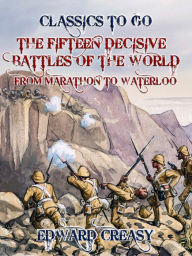 CLASSICS TO GO

THE FIFTEEN DECISIVE BATTLES OF THE WORLD

FROM MARATHON TO WATERLOO

EDWARD CREASY